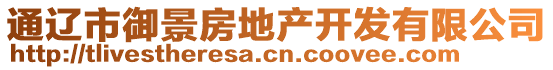 通辽市御景房地产开发有限公司
http://tlivestheresa.cn.coovee.com